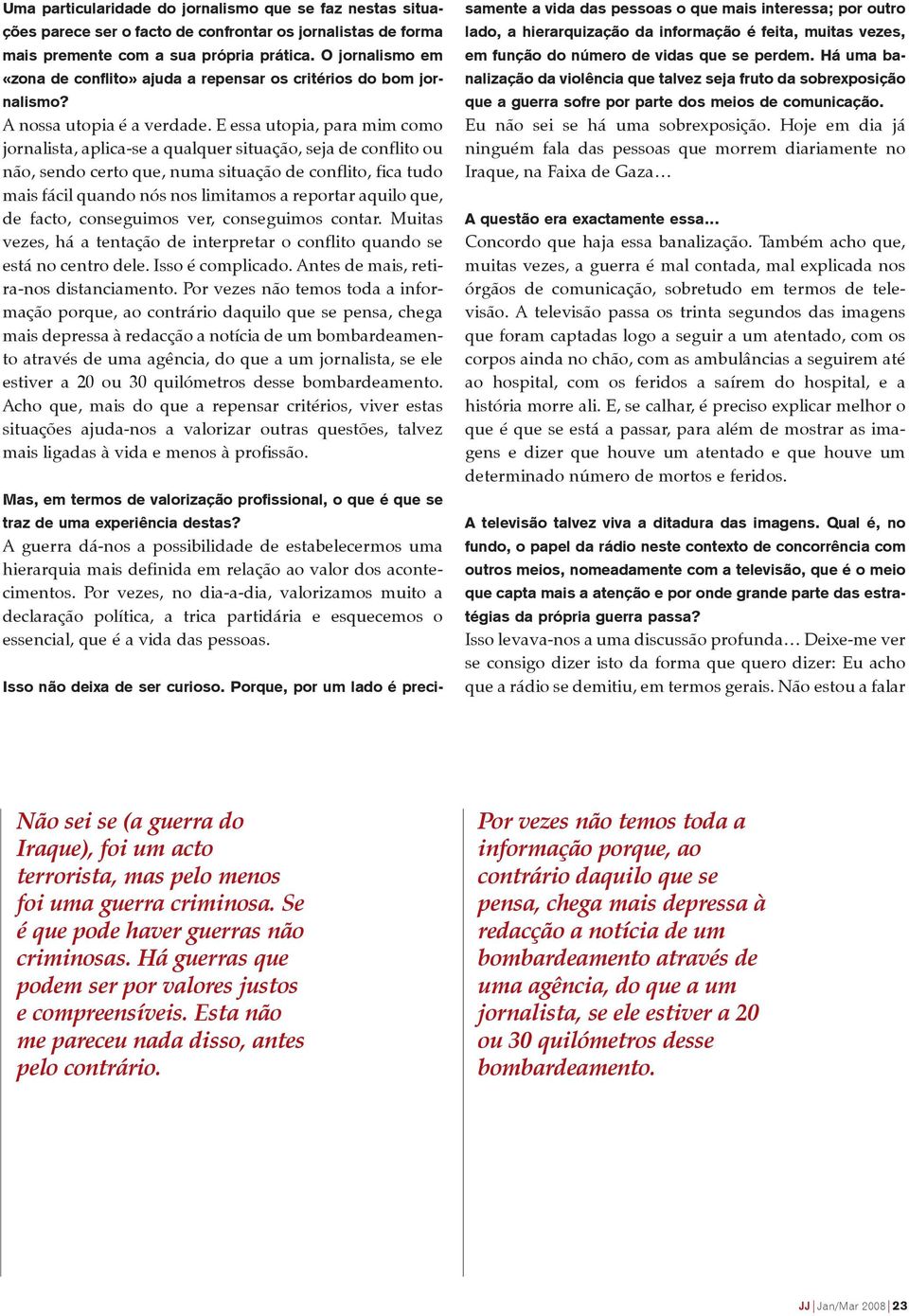 Uma particularidade do jornalismo que se faz nestas situações parece ser o facto de confrontar os jornalistas de forma mais premente com a sua própria prática. O jornalismo em «zona de conflito» ajuda a repensar os critérios do bom jornalismo?
A nossa utopia é a verdade. E essa utopia, para mim como jornalista, aplica-se a qualquer situação, seja de conflito ou não, sendo certo que, numa situação de conflito, fica tudo mais fácil quando nós nos limitamos a reportar aquilo que, de facto, conseguimos ver, conseguimos contar. Muitas vezes, há a tentação de interpretar o conflito quando se está no centro dele. Isso é complicado. Antes de mais, retira-nos distanciamento. Por vezes não temos toda a informação porque, ao contrário daquilo que se pensa, chega mais depressa à redacção a notícia de um bombardeamento através de uma agência, do que a um jornalista, se ele estiver a 20 ou 30 quilómetros desse bombardeamento. Acho que, mais do que a repensar critérios, viver estas situações ajuda-nos a valorizar outras questões, talvez mais ligadas à vida e menos à profissão.

Mas, em termos de valorização profissional, o que é que se traz de uma experiência destas?
A guerra dá-nos a possibilidade de estabelecermos uma hierarquia mais definida em relação ao valor dos acontecimentos. Por vezes, no dia-a-dia, valorizamos muito a declaração política, a trica partidária e esquecemos o essencial, que é a vida das pessoas.

Isso não deixa de ser curioso. Porque, por um lado é precisamente a vida das pessoas o que mais interessa; por outro lado, a hierarquização da informação é feita, muitas vezes, em função do número de vidas que se perdem. Há uma banalização da violência que talvez seja fruto da sobrexposição que a guerra sofre por parte dos meios de comunicação.
Eu não sei se há uma sobrexposição. Hoje em dia já ninguém fala das pessoas que morrem diariamente no Iraque, na Faixa de Gaza…

A questão era exactamente essa…
Concordo que haja essa banalização. Também acho que, muitas vezes, a guerra é mal contada, mal explicada nos órgãos de comunicação, sobretudo em termos de televisão. A televisão passa os trinta segundos das imagens que foram captadas logo a seguir a um atentado, com os corpos ainda no chão, com as ambulâncias a seguirem até ao hospital, com os feridos a saírem do hospital, e a história morre ali. E, se calhar, é preciso explicar melhor o que é que se está a passar, para além de mostrar as imagens e dizer que houve um atentado e que houve um determinado número de mortos e feridos.

A televisão talvez viva a ditadura das imagens. Qual é, no fundo, o papel da rádio neste contexto de concorrência com outros meios, nomeadamente com a televisão, que é o meio que capta mais a atenção e por onde grande parte das estratégias da própria guerra passa?
Isso levava-nos a uma discussão profunda… Deixe-me ver se consigo dizer isto da forma que quero dizer: Eu acho que a rádio se demitiu, em termos gerais. Não estou a falar

Não sei se (a guerra do Iraque), foi um acto terrorista, mas pelo menos foi uma guerra criminosa. Se é que pode haver guerras não criminosas. Há guerras que podem ser por valores justos e compreensíveis. Esta não me pareceu nada disso, antes pelo contrário.

Por vezes não temos toda a informação porque, ao contrário daquilo que se pensa, chega mais depressa à redacção a notícia de um bombardeamento através de uma agência, do que a um jornalista, se ele estiver a 20 ou 30 quilómetros desse bombardeamento.

JJ | Jan/Mar 2008 | 23